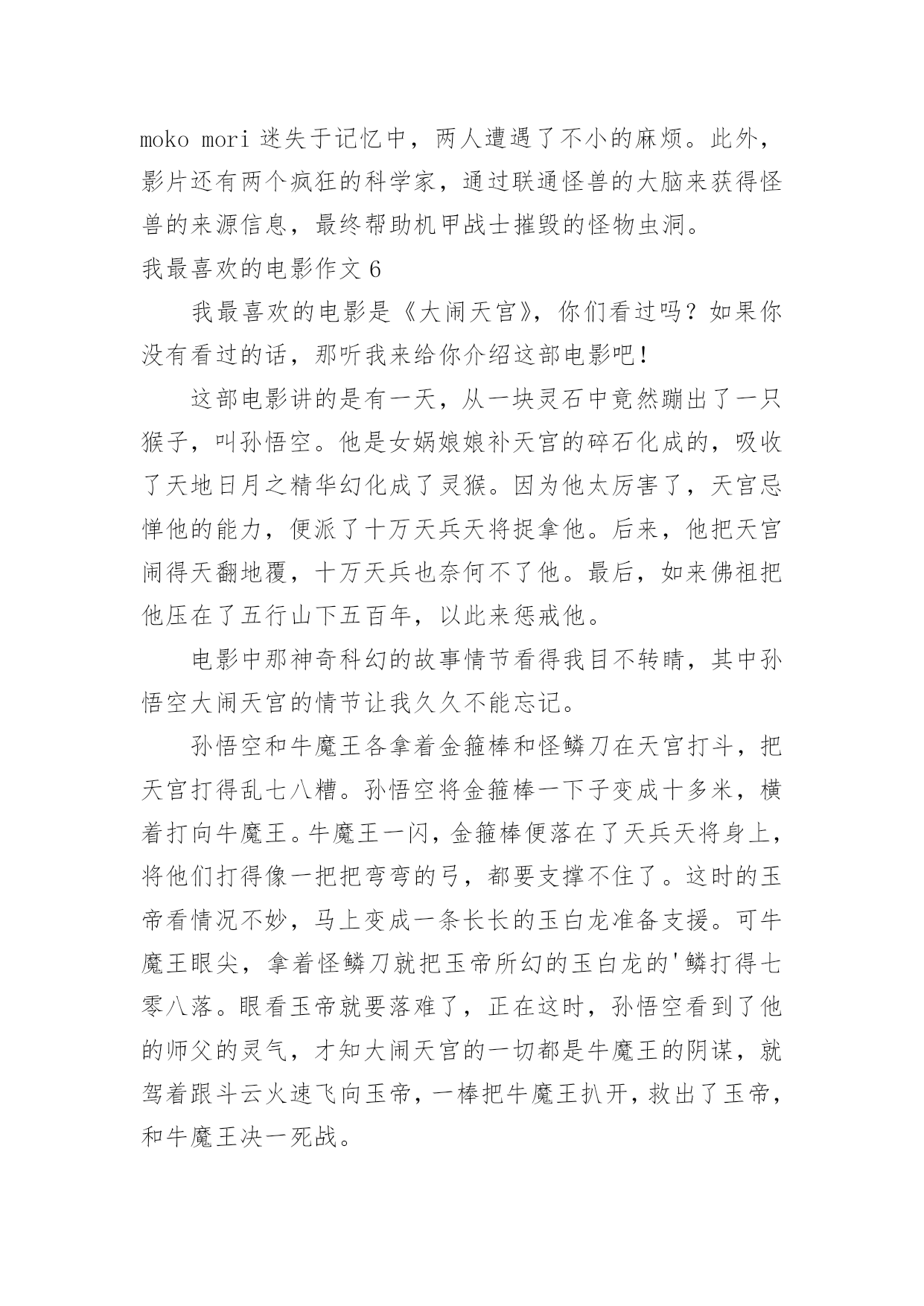 moko mori 迷失于记忆中，两人遭遇了不小的麻烦。此外，影片还有两个疯狂的科学家，通过联通怪兽的大脑来获得怪兽的来源信息，最终帮助机甲战士摧毁的怪物虫洞。

我最喜欢的电影作文 6

我最喜欢的电影是《大闹天宫》，你们看过吗？如果你没有看过的话，那听我来给你介绍这部电影吧！

这部电影讲的是有一天，从一块灵石中竟然蹦出了一只猴子，叫孙悟空。他是女娲娘娘补天宫的碎石化成的，吸收了天地日月之精华幻化成了灵猴。因为他太厉害了，天宫忌惮他的能力，便派了十万天兵天将捉拿他。后来，他把天宫闹得天翻地覆，十万天兵也奈何不了他。最后，如来佛祖把他压在了五行山下五百年，以此来惩戒他。

电影中那神奇科幻的故事情节看得我目不转睛，其中孙悟空大闹天宫的情节让我久久不能忘记。

孙悟空和牛魔王各拿着金箍棒和怪鳞刀在天宫打斗，把天宫打得乱七八糟。孙悟空将金箍棒一下子变成十多米，横着打向牛魔王。牛魔王一闪，金箍棒便落在了天兵天将身上，将他们打得像一把把弯弯的弓，都要支撑不住了。这时的玉帝看情况不妙，马上变成一条长长的玉白龙准备支援。可牛魔王眼尖，拿着怪鳞刀就把玉帝所幻的玉白龙的'鳞打得七零八落。眼看玉帝就要落难了，正在这时，孙悟空看到了他的师父的灵气，才知大闹天宫的一切都是牛魔王的阴谋，就驾着跟斗云火速飞向玉帝，一棒把牛魔王扒开，救出了玉帝，和牛魔王决一死战。